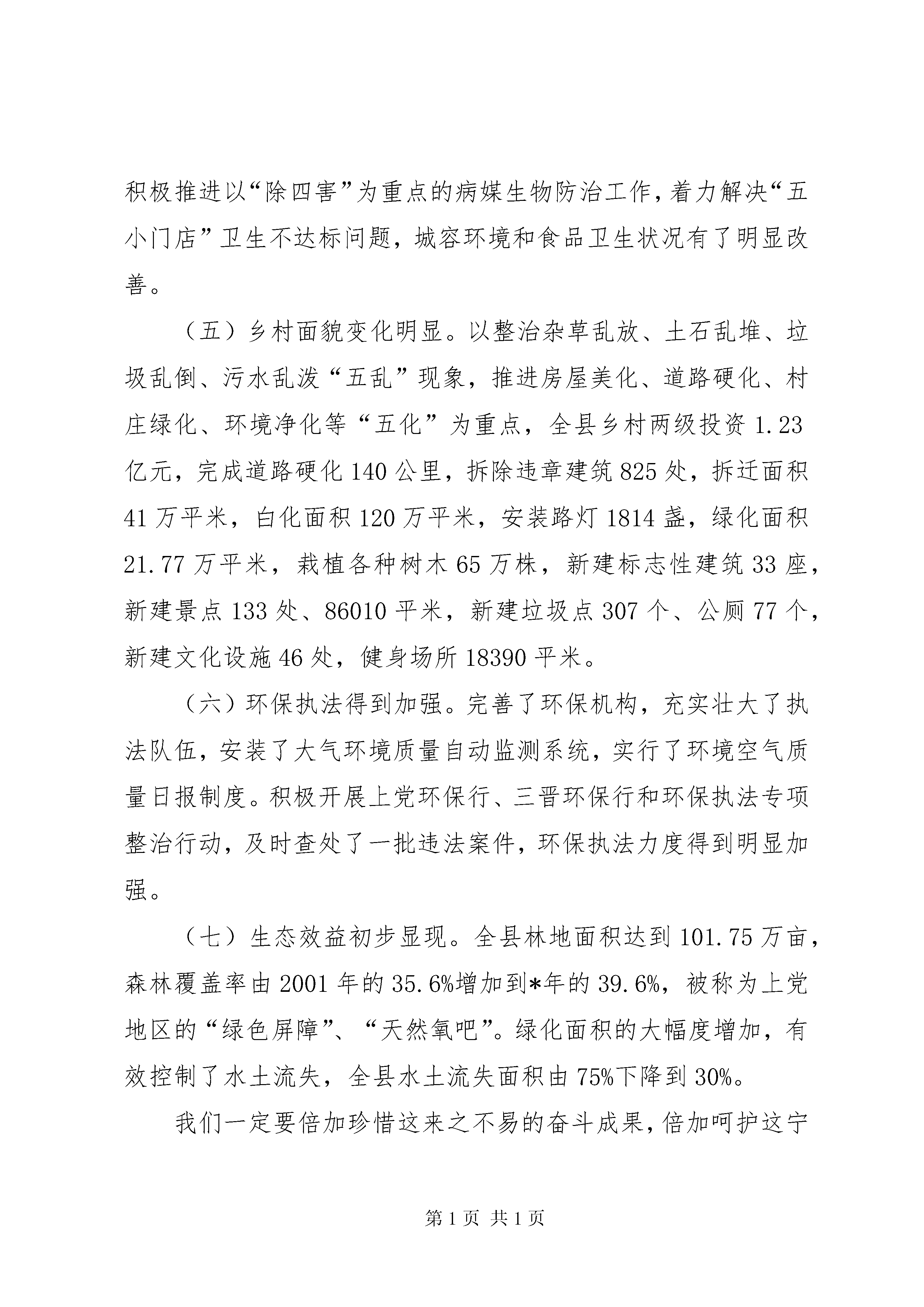 积极推进以“除四害”为重点的病媒生物防治工作，着力解决“五小门店”卫生不达标问题，城容环境和食品卫生状况有了明显改善。

（五）乡村面貌变化明显。以整治杂草乱放、土石乱堆、垃圾乱倒、污水乱泼“五乱”现象，推进房屋美化、道路硬化、村庄绿化、环境净化等“五化”为重点，全县乡村两级投资1.23亿元，完成道路硬化140公里，拆除违章建筑825处，拆迁面积41万平米，白化面积120万平米，安装路灯1814盏，绿化面积21.77万平米，栽植各种树木65万株，新建标志性建筑33座，新建景点133处、86010平米，新建垃圾点307个、公厕77个，新建文化设施46处，健身场所18390平米。

（六）环保执法得到加强。完善了环保机构，充实壮大了执法队伍，安装了大气环境质量自动监测系统，实行了环境空气质量日报制度。积极开展上党环保行、三晋环保行和环保执法专项整治行动，及时查处了一批违法案件，环保执法力度得到明显加强。

（七）生态效益初步显现。全县林地面积达到101.75万亩，森林覆盖率由2001年的35.6%增加到*年的39.6%，被称为上党地区的“绿色屏障”、“天然氧吧”。绿化面积的大幅度增加，有效控制了水土流失，全县水土流失面积由75%下降到30%。

我们一定要倍加珍惜这来之不易的奋斗成果，倍加呵护这宁

第1页 共1页